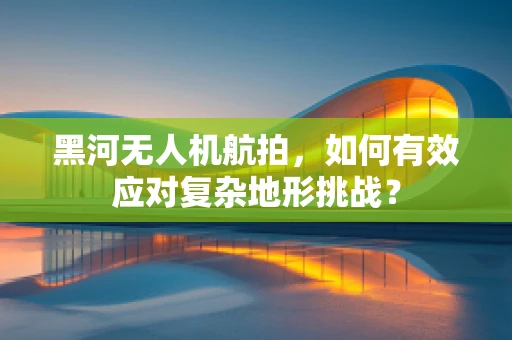 黑河无人机航拍，如何有效应对复杂地形挑战？